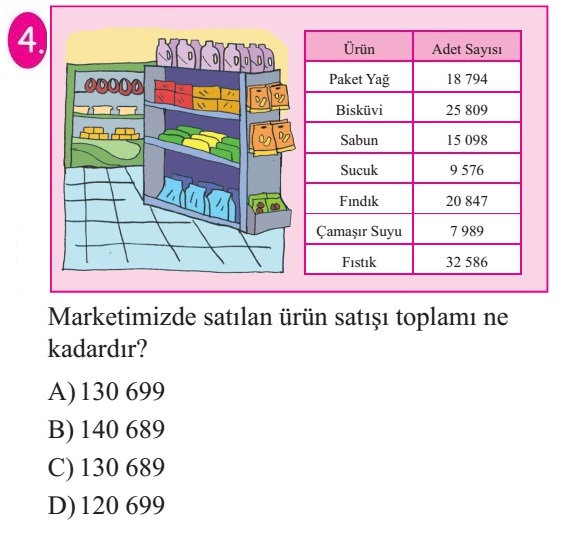 4.

| Ürün | Adet Sayısı |
|---|---|
| Paket Yağ | 18 794 |
| Bisküvi | 25 809 |
| Sabun | 15 098 |
| Sucuk | 9 576 |
| Fındık | 20 847 |
| Çamaşır Suyu | 7 989 |
| Fıstık | 32 586 |

Marketimizde satılan ürün satışı toplamı ne kadardır?

A) 130 699
B) 140 689
C) 130 689
D) 120 699